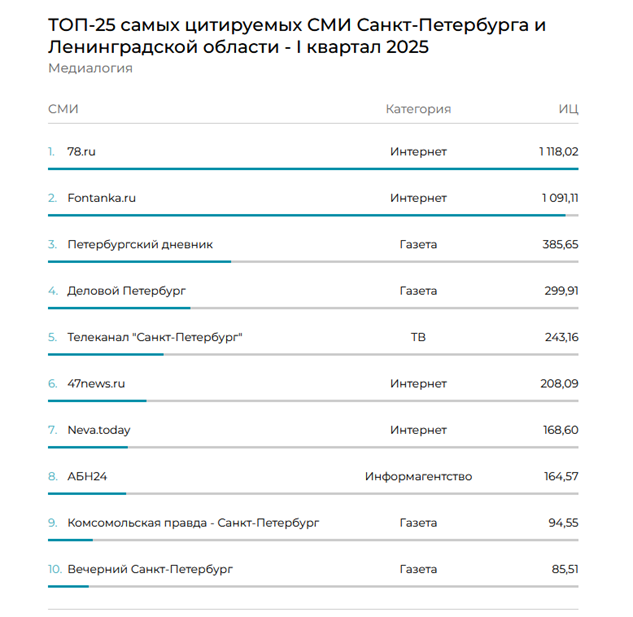 ТОП-25 самых цитируемых СМИ Санкт-Петербурга и Ленинградской области - I квартал 2025

Медиалогия

| СМИ | Категория | ИЦ |
|---|---|---|
| 1. 78.ru | Интернет | 1 118,02 |
| 2. Fontanka.ru | Интернет | 1 091,11 |
| 3. Петербургский дневник | Газета | 385,65 |
| 4. Деловой Петербург | Газета | 299,91 |
| 5. Телеканал "Санкт-Петербург" | ТВ | 243,16 |
| 6. 47news.ru | Интернет | 208,09 |
| 7. Neva.today | Интернет | 168,60 |
| 8. АБН24 | Информагентство | 164,57 |
| 9. Комсомольская правда - Санкт-Петербург | Газета | 94,55 |
| 10. Вечерний Санкт-Петербург | Газета | 85,51 |